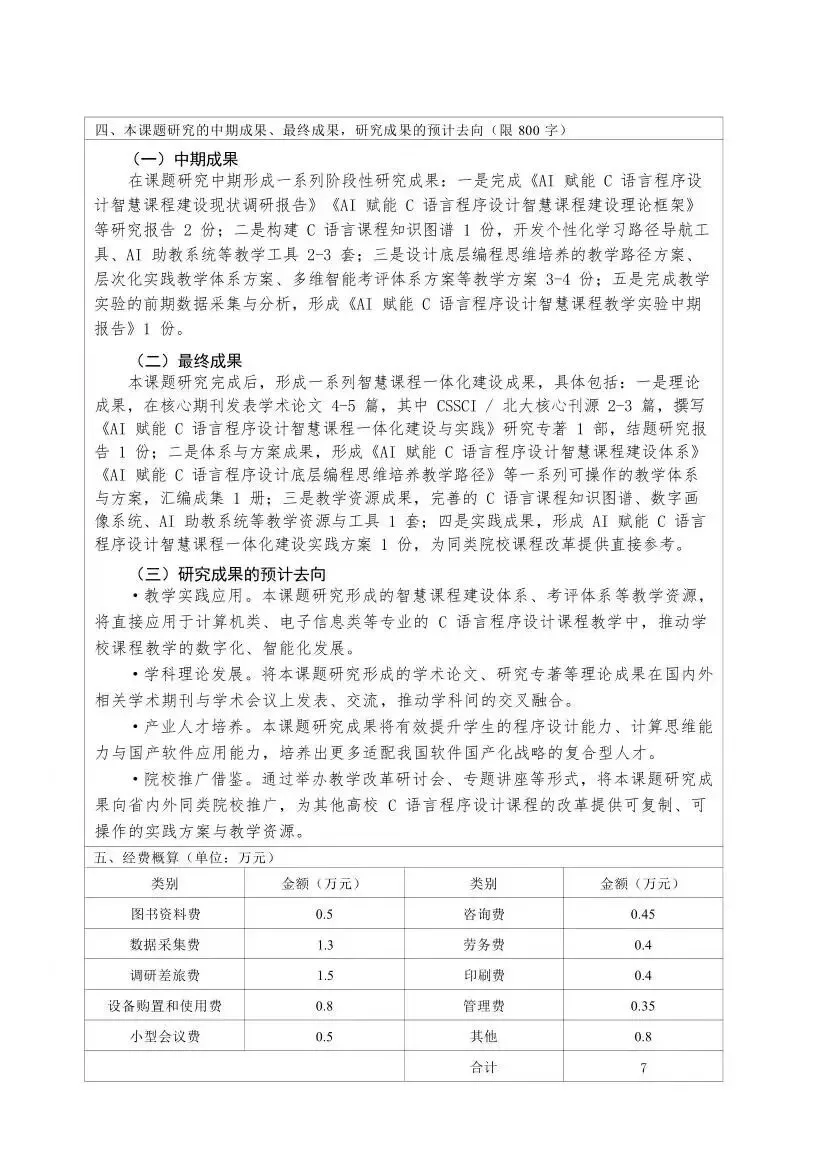 四、本课题研究的中期成果、最终成果，研究成果的预计去向（限 800 字）

（一）中期成果

在课题研究中期形成一系列阶段性研究成果：一是完成《AI 赋能 C 语言程序设计智慧课程建设现状调研报告》《AI 赋能 C 语言程序设计智慧课程建设理论框架》等研究报告 2 份；二是构建 C 语言课程知识图谱 1 份，开发个性化学习路径导航工具、AI 助教系统等教学工具 2-3 套；三是设计底层编程思维培养的教学路径方案、层次化实践教学体系方案、多维智能考评体系方案等教学方案 3-4 份；五是完成教学实验的前期数据采集与分析，形成《AI 赋能 C 语言程序设计智慧课程教学实验中期报告》1 份。

（二）最终成果

本课题研究完成后，形成一系列智慧课程一体化建设成果，具体包括：一是理论成果，在核心期刊发表学术论文 4-5 篇，其中 CSSCI / 北大核心刊源 2-3 篇，撰写《AI 赋能 C 语言程序设计智慧课程一体化建设与实践》研究专著 1 部，结题研究报告 1 份；二是体系与方案成果，形成《AI 赋能 C 语言程序设计智慧课程建设体系》《AI 赋能 C 语言程序设计底层编程思维培养教学路径》等一系列可操作的教学体系与方案，汇编成集 1 册；三是教学资源成果，完善的 C 语言课程知识图谱、数字画像系统、AI 助教系统等教学资源与工具 1 套；四是实践成果，形成 AI 赋能 C 语言程序设计智慧课程一体化建设实践方案 1 份，为同类院校课程改革提供直接参考。

（三）研究成果的预计去向

• 教学实践应用。本课题研究形成的智慧课程建设体系、考评体系等教学资源，将直接应用于计算机类、电子信息类等专业的 C 语言程序设计课程教学中，推动学校课程教学的数字化、智能化发展。

• 学科理论发展。将本课题研究形成的学术论文、研究专著等理论成果在国内外相关学术期刊与学术会议上发表、交流，推动学科间的交叉融合。

• 产业人才培养。本课题研究成果将有效提升学生的程序设计能力、计算思维能力与国产软件应用能力，培养出更多适配我国软件国产化战略的复合型人才。

• 院校推广借鉴。通过举办教学改革研讨会、专题讲座等形式，将本课题研究成果向省内外同类院校推广，为其他高校 C 语言程序设计课程的改革提供可复制、可操作的实践方案与教学资源。

五、经费概算（单位：万元）

| 类别 | 金额（万元） | 类别 | 金额（万元） |
|---|---|---|---|
| 图书资料费 | 0.5 | 咨询费 | 0.45 |
| 数据采集费 | 1.3 | 劳务费 | 0.4 |
| 调研差旅费 | 1.5 | 印刷费 | 0.4 |
| 设备购置和使用费 | 0.8 | 管理费 | 0.35 |
| 小型会议费 | 0.5 | 其他 | 0.8 |
| | | 合计 | 7 |